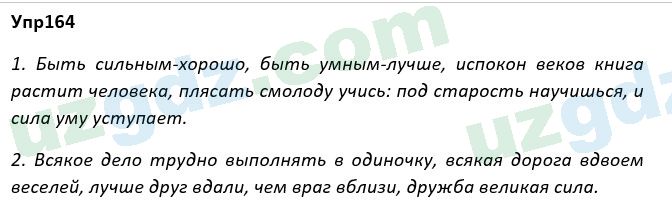 Упр164

1. Быть сильным-хорошо, быть умным-лучше, испокон веков книга растит человека, плясать смолоду учись: под старость научишься, и сила уму уступает.

2. Всякое дело трудно выполнять в одиночку, всякая дорога вдвоем веселей, лучше друг вдали, чем враг вблизи, дружба великая сила.

uzgdz.com
uzgdz